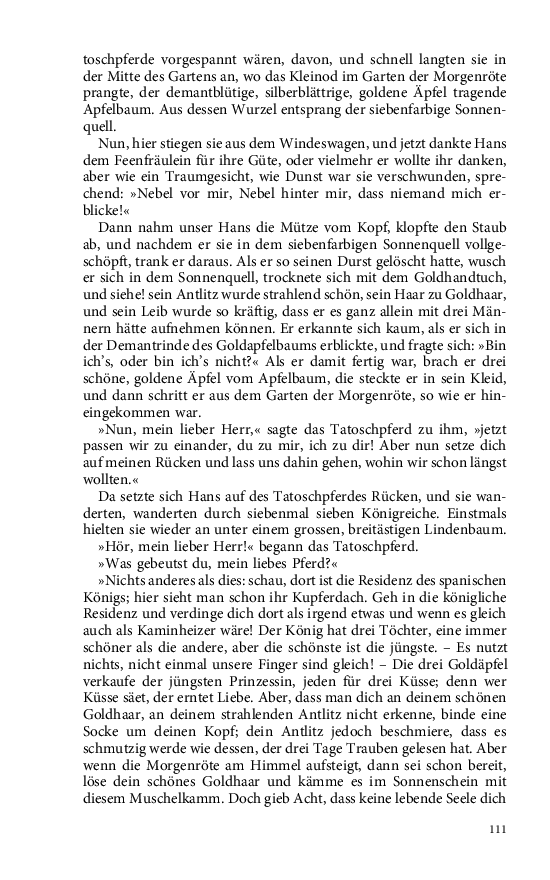 toschpferde vorgespannt wären, davon, und schnell langten sie in der Mitte des Gartens an, wo das Kleinod im Garten der Morgenröte prangte, der demantblütige, silberblättrige, goldene Äpfel tragende Apfelbaum. Aus dessen Wurzel entsprang der siebenfarbige Sonnenquell.

Nun, hier stiegen sie aus dem Windeswagen, und jetzt dankte Hans dem Feenfräulein für ihre Güte, oder vielmehr er wollte ihr danken, aber wie ein Traumgesicht, wie Dunst war sie verschwunden, sprechend: »Nebel vor mir, Nebel hinter mir, dass niemand mich erblicke!«

Dann nahm unser Hans die Mütze vom Kopf, klopfte den Staub ab, und nachdem er sie in dem siebenfarbigen Sonnenquell vollgeschöpft, trank er daraus. Als er so seinen Durst gelöscht hatte, wusch er sich in dem Sonnenquell, trocknete sich mit dem Goldhandtuch, und siehe! sein Antlitz wurde strahlend schön, sein Haar zu Goldhaar, und sein Leib wurde so kräftig, dass er es ganz allein mit drei Männern hätte aufnehmen können. Er erkannte sich kaum, als er sich in der Demantrinde des Goldapfelbaums erblickte, und fragte sich: »Bin ich's, oder bin ich's nicht?« Als er damit fertig war, brach er drei schöne, goldene Äpfel vom Apfelbaum, die steckte er in sein Kleid, und dann schritt er aus dem Garten der Morgenröte, so wie er hineingekommen war.

»Nun, mein lieber Herr,« sagte das Tatoschpferd zu ihm, »jetzt passen wir zu einander, du zu mir, ich zu dir! Aber nun setze dich auf meinen Rücken und lass uns dahin gehen, wohin wir schon längst wollten.«

Da setzte sich Hans auf des Tatoschpferdes Rücken, und sie wanderten, wanderten durch siebenmal sieben Königreiche. Einstmals hielten sie wieder an unter einem grossen, breitästigen Lindenbaum.

»Hör, mein lieber Herr!« begann das Tatoschpferd.

»Was gebeutst du, mein liebes Pferd?«

»Nichts anderes als dies: schau, dort ist die Residenz des spanischen Königs; hier sieht man schon ihr Kupferdach. Geh in die königliche Residenz und verdinge dich dort als irgend etwas und wenn es gleich auch als Kaminheizer wäre! Der König hat drei Töchter, eine immer schöner als die andere, aber die schönste ist die jüngste. – Es nutzt nichts, nicht einmal unsere Finger sind gleich! – Die drei Goldäpfel verkaufe der jüngsten Prinzessin, jeden für drei Küsse; denn wer Küsse säet, der erntet Liebe. Aber, dass man dich an deinem schönen Goldhaar, an deinem strahlenden Antlitz nicht erkenne, binde eine Socke um deinen Kopf; dein Antlitz jedoch beschmiere, dass es schmutzig werde wie dessen, der drei Tage Trauben gelesen hat. Aber wenn die Morgenröte am Himmel aufsteigt, dann sei schon bereit, löse dein schönes Goldhaar und kämme es im Sonnenschein mit diesem Muschelkamm. Doch gieb Acht, dass keine lebende Seele dich

111